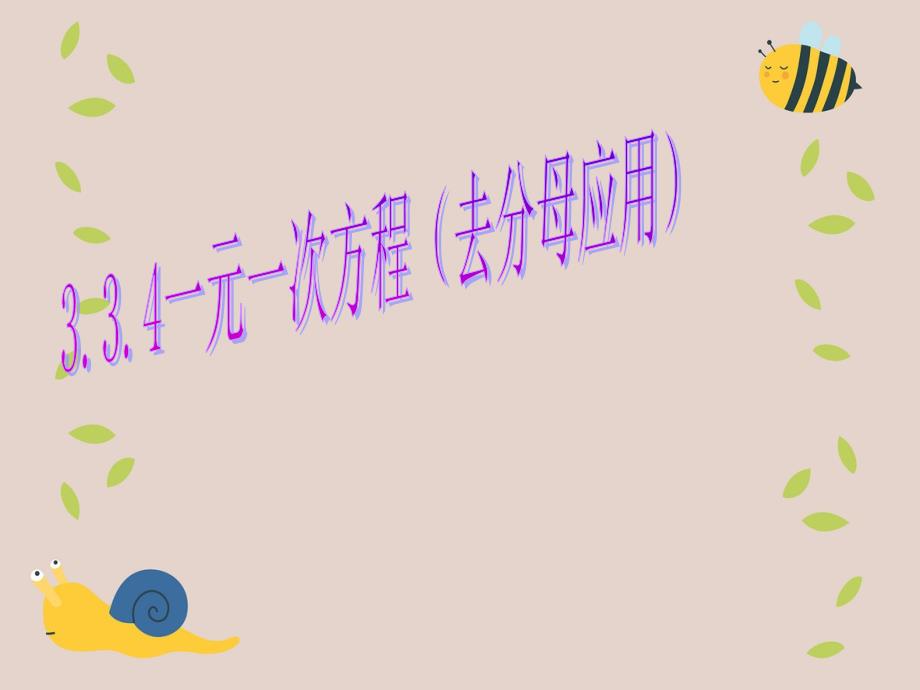 3.3.4一元一次方程（去分母应用）